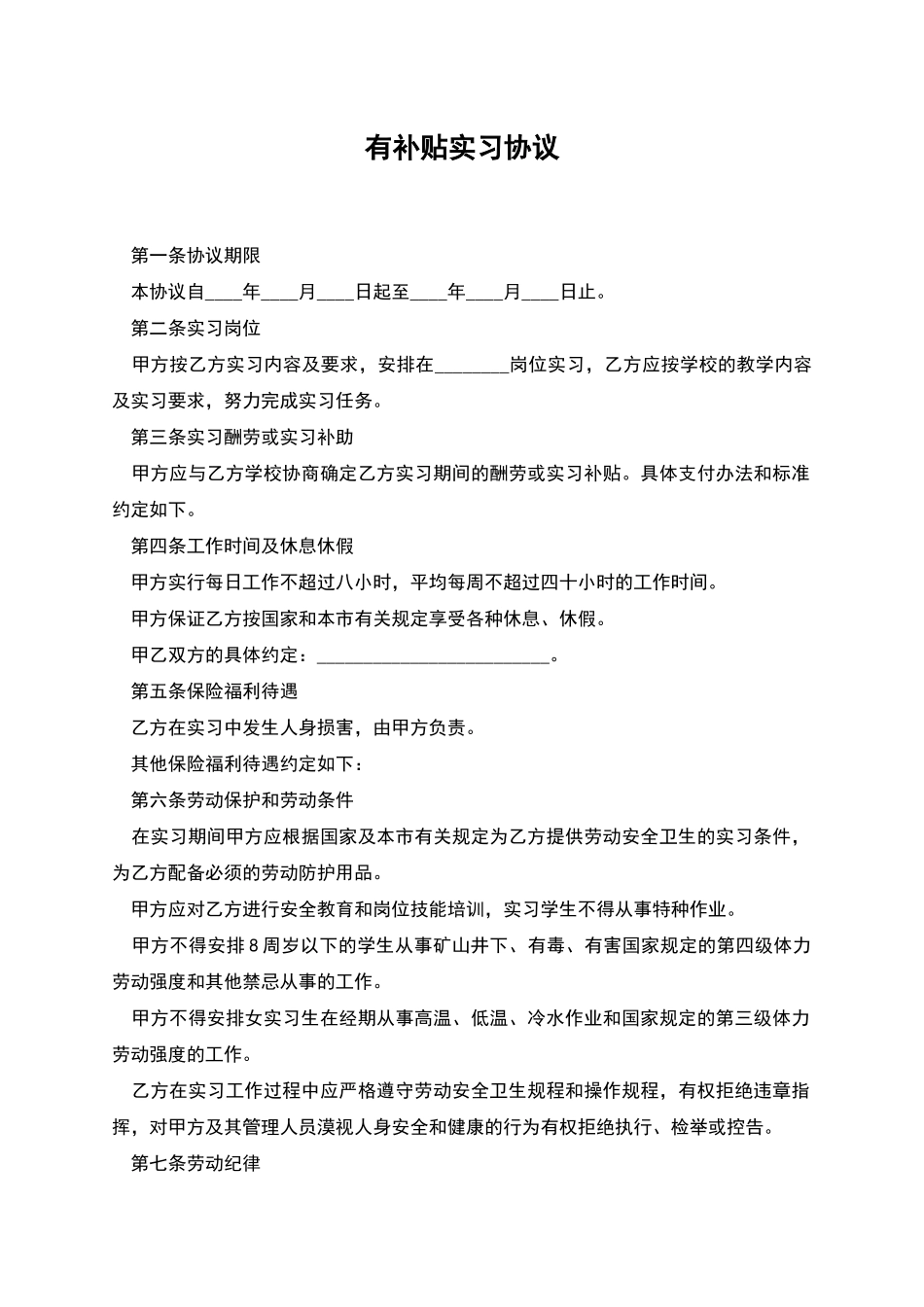 有补贴实习协议

第一条协议期限

本协议自____年____月____日起至____年____月____日止。

第二条实习岗位

甲方按乙方实习内容及要求，安排在________岗位实习，乙方应按学校的教学内容及实习要求，努力完成实习任务。

第三条实习酬劳或实习补助

甲方应与乙方学校协商确定乙方实习期间的酬劳或实习补贴。具体支付办法和标准约定如下。

第四条工作时间及休息休假

甲方实行每日工作不超过八小时，平均每周不超过四十小时的工作时间。

甲方保证乙方按国家和本市有关规定享受各种休息、休假。

甲乙双方的具体约定：__________________________。

第五条保险福利待遇

乙方在实习中发生人身损害，由甲方负责。

其他保险福利待遇约定如下：

第六条劳动保护和劳动条件

在实习期间甲方应根据国家及本市有关规定为乙方提供劳动安全卫生的实习条件，为乙方配备必须的劳动防护用品。

甲方应对乙方进行安全教育和岗位技能培训，实习学生不得从事特种作业。

甲方不得安排8周岁以下的学生从事矿山井下、有毒、有害国家规定的第四级体力劳动强度和其他禁忌从事的工作。

甲方不得安排女实习生在经期从事高温、低温、冷水作业和国家规定的第三级体力劳动强度的工作。

乙方在实习工作过程中应严格遵守劳动安全卫生规程和操作规程，有权拒绝违章指挥，对甲方及其管理人员漠视人身安全和健康的行为有权拒绝执行、检举或控告。

第七条劳动纪律